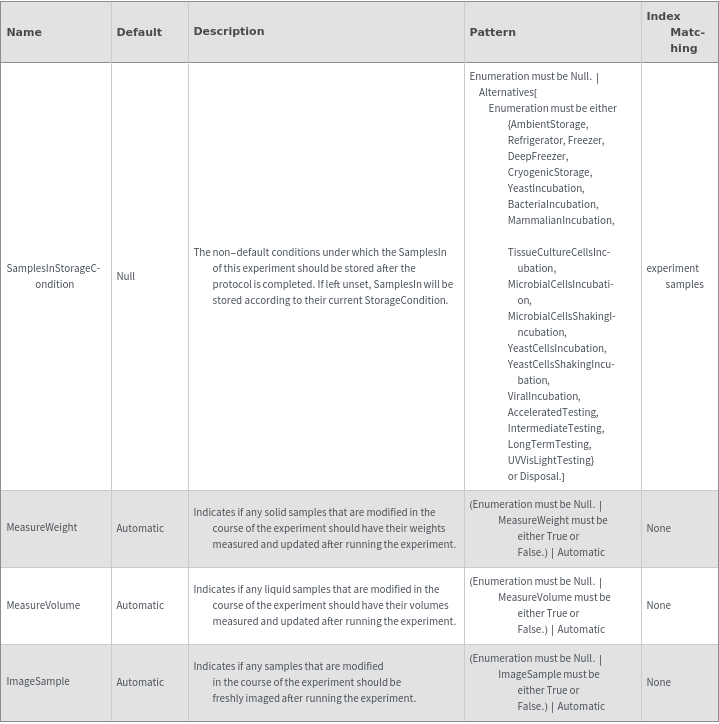 | Name | Default | Description | Pattern | Index Matching |
|---|---|---|---|---|
| SamplesInStorageCondition | Null | The non-default conditions under which the SamplesIn of this experiment should be stored after the protocol is completed. If left unset, SamplesIn will be stored according to their current StorageCondition. | Enumeration must be Null. \| Alternatives[ Enumeration must be either {AmbientStorage, Refrigerator, Freezer, DeepFreezer, CryogenicStorage, YeastIncubation, BacterialIncubation, MammalianIncubation, TissueCultureCellsIncubation, MicrobialCellsIncubation, MicrobialCellsShakingIncubation, YeastCellsIncubation, YeastCellsShakingIncubation, ViralIncubation, AcceleratedTesting, IntermediateTesting, LongTermTesting, UVVisLightTesting} or Disposal.] | experiment samples |
| MeasureWeight | Automatic | Indicates if any solid samples that are modified in the course of the experiment should have their weights measured and updated after running the experiment. | (Enumeration must be Null. \| MeasureWeight must be either True or False.) \| Automatic | None |
| MeasureVolume | Automatic | Indicates if any liquid samples that are modified in the course of the experiment should have their volumes measured and updated after running the experiment. | (Enumeration must be Null. \| MeasureVolume must be either True or False.) \| Automatic | None |
| ImageSample | Automatic | Indicates if any samples that are modified in the course of the experiment should be freshly imaged after running the experiment. | (Enumeration must be Null. \| ImageSample must be either True or False.) \| Automatic | None |